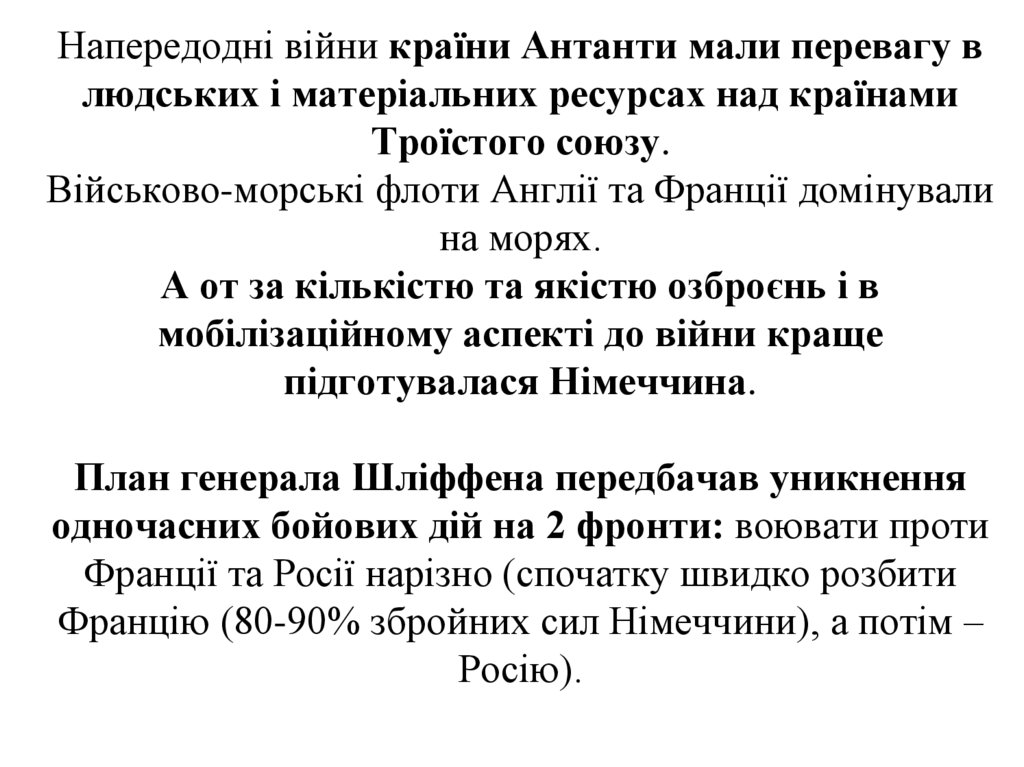 Напередодні війни країни Антанти мали перевагу в людських і матеріальних ресурсах над країнами Троїстого союзу.
Військово-морські флоти Англії та Франції домінували на морях.
А от за кількістю та якістю озброєнь і в мобілізаційному аспекті до війни краще підготувалася Німеччина.

План генерала Шліффена передбачав уникнення одночасних бойових дій на 2 фронти: воювати проти Франції та Росії нарізно (спочатку швидко розбити Францію (80-90% збройних сил Німеччини), а потім – Росію).